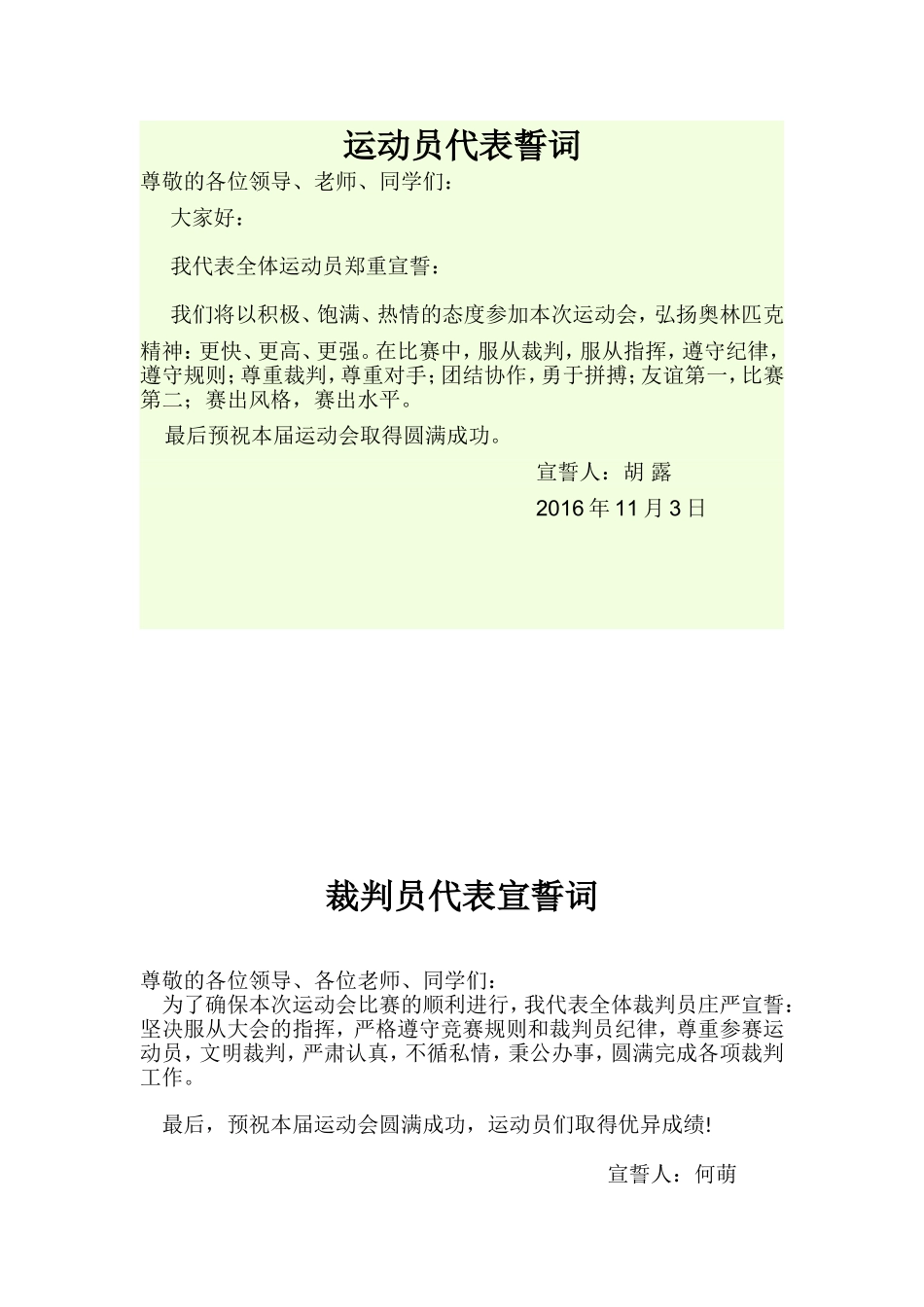 运动员代表誓词

尊敬的各位领导、老师、同学们：

大家好：

我代表全体运动员郑重宣誓：

我们将以积极、饱满、热情的态度参加本次运动会，弘扬奥林匹克精神：更快、更高、更强。在比赛中，服从裁判，服从指挥，遵守纪律，遵守规则；尊重裁判，尊重对手；团结协作，勇于拼搏；友谊第一，比赛第二；赛出风格，赛出水平。

最后预祝本届运动会取得圆满成功。

宣誓人：胡 露

2016 年 11 月 3 日

裁判员代表宣誓词

尊敬的各位领导、各位老师、同学们：

为了确保本次运动会比赛的顺利进行，我代表全体裁判员庄严宣誓：坚决服从大会的指挥，严格遵守竞赛规则和裁判员纪律，尊重参赛运动员，文明裁判，严肃认真，不循私情，秉公办事，圆满完成各项裁判工作。

最后，预祝本届运动会圆满成功，运动员们取得优异成绩!

宣誓人：何萌